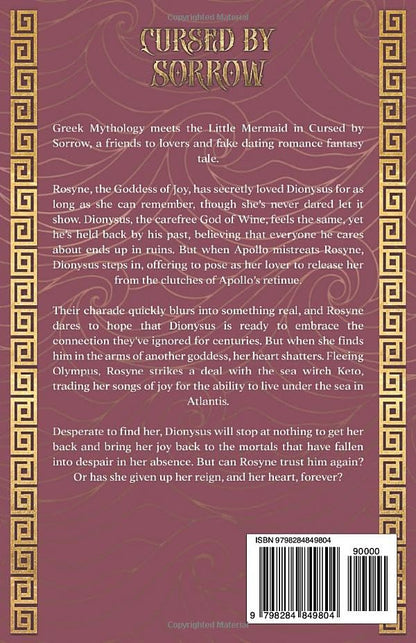 Copyrighted Material

CURSED BY SORROW

Greek Mythology meets the Little Mermaid in Cursed by Sorrow, a friends to lovers and fake dating romance fantasy tale.

Rosyne, the Goddess of Joy, has secretly loved Dionysus for as long as she can remember, though she's never dared let it show. Dionysus, the carefree God of Wine, feels the same, yet he's held back by his past, believing that everyone he cares about ends up in ruins. But when Apollo mistreats Rosyne, Dionysus steps in, offering to pose as her lover to release her from the clutches of Apollo's retinue.

Their charade quickly blurs into something real, and Rosyne dares to hope that Dionysus is ready to embrace the connection they've ignored for centuries. But when she finds him in the arms of another goddess, her heart shatters. Fleeing Olympus, Rosyne strikes a deal with the sea witch Keto, trading her songs of joy for the ability to live under the sea in Atlantis.

Desperate to find her, Dionysus will stop at nothing to get her back and bring her joy back to the mortals that have fallen into despair in her absence. But can Rosyne trust him again? Or has she given up her reign, and her heart, forever?

ISBN 9798284849804

90000

9 798284 849804

Copyrighted Material